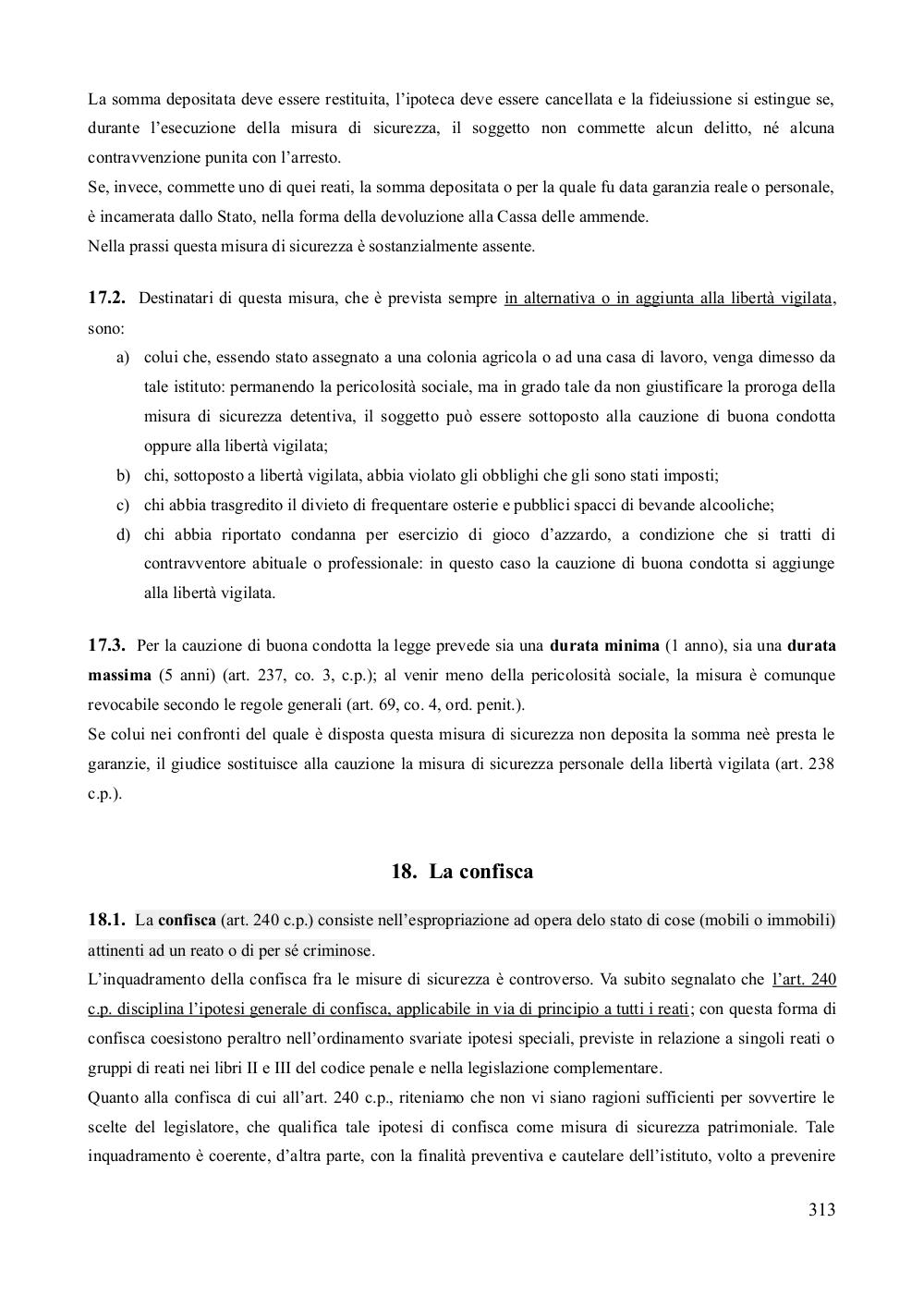 La somma depositata deve essere restituita, l'ipoteca deve essere cancellata e la fideiussione si estingue se, durante l'esecuzione della misura di sicurezza, il soggetto non commette alcun delitto, né alcuna contravvenzione punita con l'arresto.
Se, invece, commette uno di quei reati, la somma depositata o per la quale fu data garanzia reale o personale, è incamerata dallo Stato, nella forma della devoluzione alla Cassa delle ammende.
Nella prassi questa misura di sicurezza è sostanzialmente assente.

17.2. Destinatari di questa misura, che è prevista sempre in alternativa o in aggiunta alla libertà vigilata, sono:
a) colui che, essendo stato assegnato a una colonia agricola o ad una casa di lavoro, venga dimesso da tale istituto: permanendo la pericolosità sociale, ma in grado tale da non giustificare la proroga della misura di sicurezza detentiva, il soggetto può essere sottoposto alla cauzione di buona condotta oppure alla libertà vigilata;
b) chi, sottoposto a libertà vigilata, abbia violato gli obblighi che gli sono stati imposti;
c) chi abbia trasgredito il divieto di frequentare osterie e pubblici spacci di bevande alcooliche;
d) chi abbia riportato condanna per esercizio di gioco d'azzardo, a condizione che si tratti di contravventore abituale o professionale: in questo caso la cauzione di buona condotta si aggiunge alla libertà vigilata.

17.3. Per la cauzione di buona condotta la legge prevede sia una durata minima (1 anno), sia una durata massima (5 anni) (art. 237, co. 3, c.p.); al venir meno della pericolosità sociale, la misura è comunque revocabile secondo le regole generali (art. 69, co. 4, ord. penit.).
Se colui nei confronti del quale è disposta questa misura di sicurezza non deposita la somma neè presta le garanzie, il giudice sostituisce alla cauzione la misura di sicurezza personale della libertà vigilata (art. 238 c.p.).

18. La confisca

18.1. La confisca (art. 240 c.p.) consiste nell'espropriazione ad opera delo stato di cose (mobili o immobili) attinenti ad un reato o di per sé criminose.
L'inquadramento della confisca fra le misure di sicurezza è controverso. Va subito segnalato che l'art. 240 c.p. disciplina l'ipotesi generale di confisca, applicabile in via di principio a tutti i reati; con questa forma di confisca coesistono peraltro nell'ordinamento svariate ipotesi speciali, previste in relazione a singoli reati o gruppi di reati nei libri II e III del codice penale e nella legislazione complementare.
Quanto alla confisca di cui all'art. 240 c.p., riteniamo che non vi siano ragioni sufficienti per sovvertire le scelte del legislatore, che qualifica tale ipotesi di confisca come misura di sicurezza patrimoniale. Tale inquadramento è coerente, d'altra parte, con la finalità preventiva e cautelare dell'istituto, volto a prevenire

313